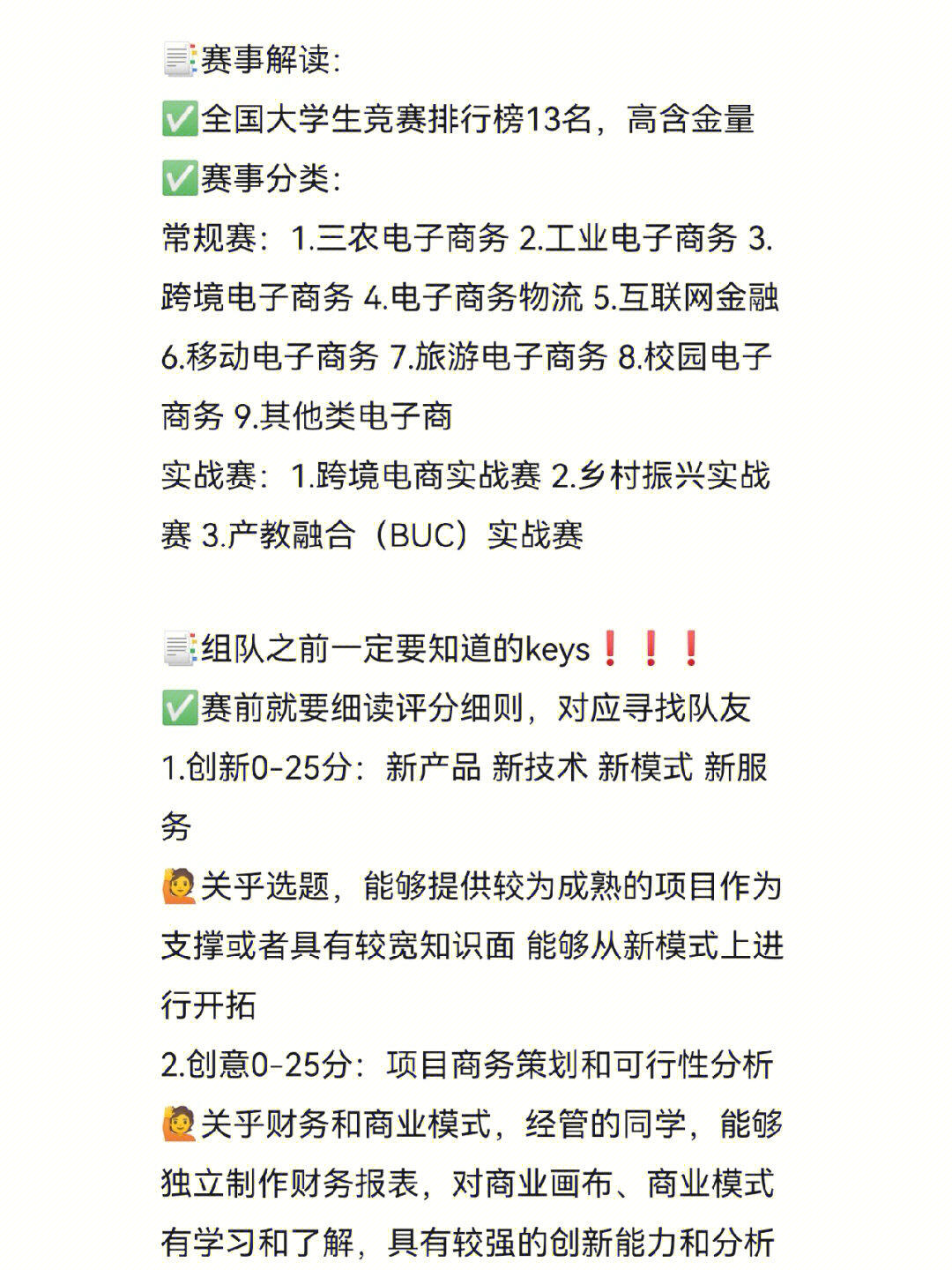 📑赛事解读:
✅全国大学生竞赛排行榜13名，高含金量
✅赛事分类:
常规赛：1.三农电子商务 2.工业电子商务 3.跨境电子商务 4.电子商务物流 5.互联网金融 6.移动电子商务 7.旅游电子商务 8.校园电子商务 9.其他类电子商
实战赛：1.跨境电商实战赛 2.乡村振兴实战赛 3.产教融合（BUC）实战赛

📑组队之前一定要知道的keys❗❗❗
✅赛前就要细读评分细则，对应寻找队友
1.创新0-25分：新产品 新技术 新模式 新服务
🙋关乎选题，能够提供较为成熟的项目作为支撑或者具有较宽知识面 能够从新模式上进行开拓
2.创意0-25分：项目商务策划和可行性分析
🙋关乎财务和商业模式，经管的同学，能够独立制作财务报表，对商业画布、商业模式有学习和了解，具有较强的创新能力和分析